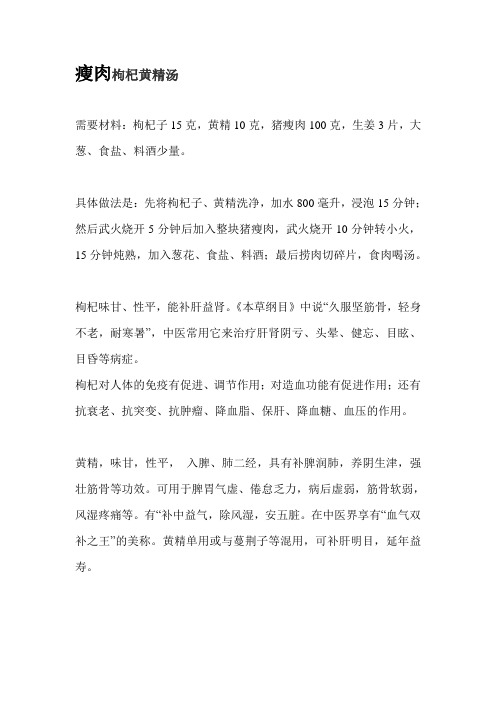 瘦肉枸杞黄精汤

需要材料：枸杞子 15 克，黄精 10 克，猪瘦肉 100 克，生姜 3 片，大葱、食盐、料酒少量。

具体做法是：先将枸杞子、黄精洗净，加水 800 毫升，浸泡 15 分钟；然后武火烧开 5 分钟后加入整块猪瘦肉，武火烧开 10 分钟转小火，15 分钟炖熟，加入葱花、食盐、料酒；最后捞肉切碎片，食肉喝汤。

枸杞味甘、性平，能补肝益肾。《本草纲目》中说“久服坚筋骨，轻身不老，耐寒暑”，中医常用它来治疗肝肾阴亏、头晕、健忘、目眩、目昏等病症。
枸杞对人体的免疫有促进、调节作用；对造血功能有促进作用；还有抗衰老、抗突变、抗肿瘤、降血脂、保肝、降血糖、血压的作用。

黄精，味甘，性平， 入脾、肺二经，具有补脾润肺，养阴生津，强壮筋骨等功效。可用于脾胃气虚、倦怠乏力，病后虚弱，筋骨软弱，风湿疼痛等。有“补中益气，除风湿，安五脏。在中医界享有“血气双补之王”的美称。黄精单用或与蔓荆子等混用，可补肝明目，延年益寿。